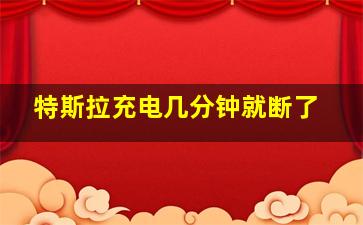 特斯拉充电几分钟就断了